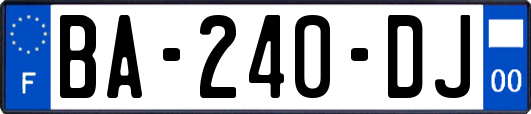 F
BA-240-DJ
00